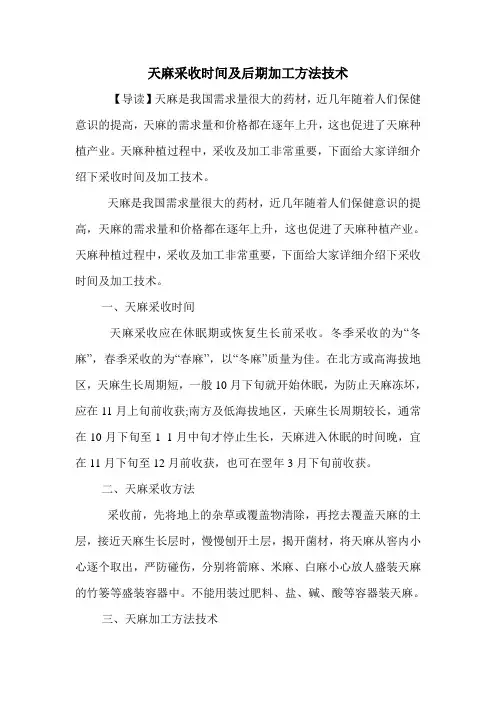 天麻采收时间及后期加工方法技术

【导读】天麻是我国需求量很大的药材，近几年随着人们保健意识的提高，天麻的需求量和价格都在逐年上升，这也促进了天麻种植产业。天麻种植过程中，采收及加工非常重要，下面给大家详细介绍下采收时间及加工技术。

天麻是我国需求量很大的药材，近几年随着人们保健意识的提高，天麻的需求量和价格都在逐年上升，这也促进了天麻种植产业。天麻种植过程中，采收及加工非常重要，下面给大家详细介绍下采收时间及加工技术。

一、天麻采收时间

天麻采收应在休眠期或恢复生长前采收。冬季采收的为“冬麻”，春季采收的为“春麻”，以“冬麻”质量为佳。在北方或高海拔地区，天麻生长周期短，一般10月下旬就开始休眠，为防止天麻冻坏，应在11月上旬前收获;南方及低海拔地区，天麻生长周期较长，通常在10月下旬至1 1月中旬才停止生长，天麻进入休眠的时间晚，宜在11月下旬至12月前收获，也可在翌年3月下旬前收获。

二、天麻采收方法

采收前，先将地上的杂草或覆盖物清除，再挖去覆盖天麻的土层，接近天麻生长层时，慢慢刨开土层，揭开菌材，将天麻从窖内小心逐个取出，严防碰伤，分别将箭麻、米麻、白麻小心放人盛装天麻的竹篓等盛装容器中。不能用装过肥料、盐、碱、酸等容器装天麻。

三、天麻加工方法技术